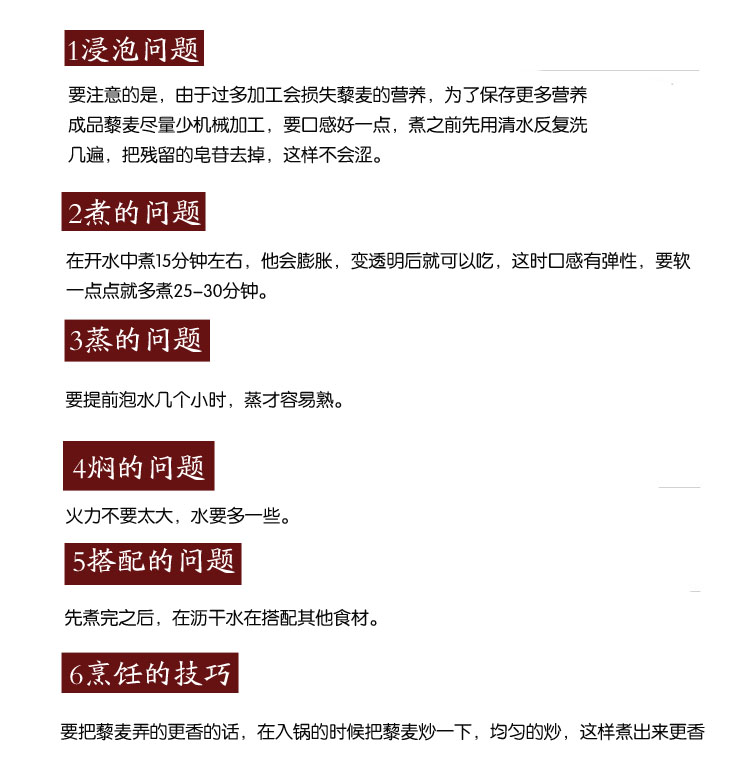 1浸泡问题

要注意的是，由于过多加工会损失藜麦的营养，为了保存更多营养成品藜麦尽量少机械加工，要口感好一点，煮之前先用清水反复洗几遍，把残留的皂苷去掉，这样不会涩。

2煮的问题

在开水中煮15分钟左右，他会膨胀，变透明后就可以吃，这时口感有弹性，要软一点点就多煮25-30分钟。

3蒸的问题

要提前泡水几个小时，蒸才容易熟。

4焖的问题

火力不要太大，水要多一些。

5搭配的问题

先煮完之后，在沥干水在搭配其他食材。

6烹饪的技巧

要把藜麦弄的更香的话，在入锅的时候把藜麦炒一下，均匀的炒，这样煮出来更香